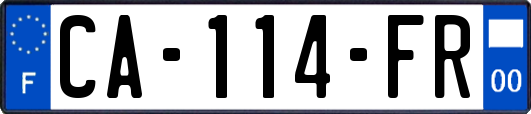 F

CA-114-FR

00